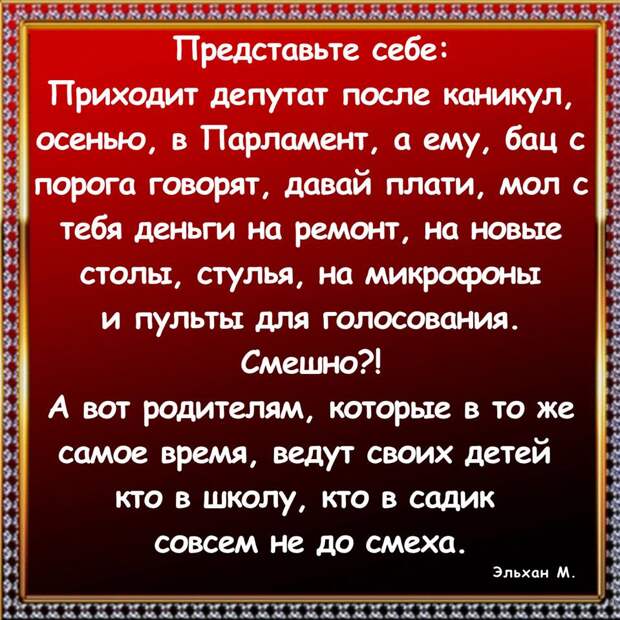 Представьте себе:
Приходит депутат после каникул, осенью, в Парламент, а ему, бац с порога говорят, давай плати, мол с тебя деньги на ремонт, на новые столы, стулья, на микрофоны и пульты для голосования.
Смешно?!
А вот родителям, которые в то же самое время, ведут своих детей кто в школу, кто в садик совсем не до смеха.

Эльхан М.